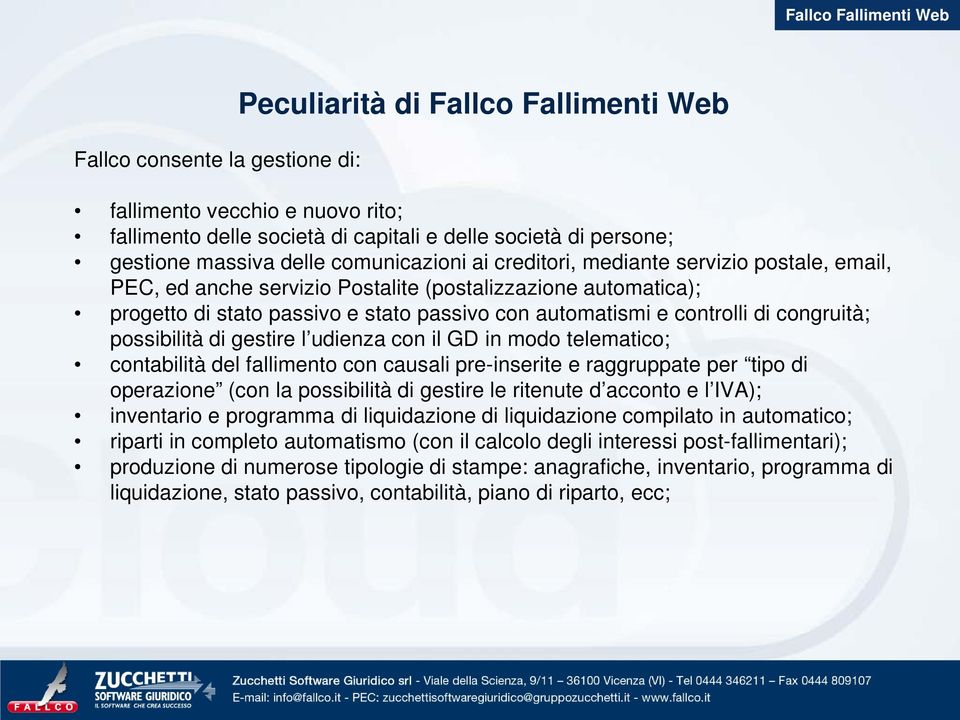 Fallco Fallimenti Web

Peculiarità di Fallco Fallimenti Web

Fallco consente la gestione di:

• fallimento vecchio e nuovo rito;
• fallimento delle società di capitali e delle società di persone;
• gestione massiva delle comunicazioni ai creditori, mediante servizio postale, email, PEC, ed anche servizio Postalite (postalizzazione automatica);
• progetto di stato passivo e stato passivo con automatismi e controlli di congruità; possibilità di gestire l'udienza con il GD in modo telematico;
• contabilità del fallimento con causali pre-inserite e raggruppate per "tipo di operazione" (con la possibilità di gestire le ritenute d'acconto e l'IVA);
• inventario e programma di liquidazione di liquidazione compilato in automatico;
• riparti in completo automatismo (con il calcolo degli interessi post-fallimentari);
• produzione di numerose tipologie di stampe: anagrafiche, inventario, programma di liquidazione, stato passivo, contabilità, piano di riparto, ecc;

FALLCO

ZUCCHETTI SOFTWARE GIURIDICO IL SOFTWARE CHE CREA SUCCESSO

Zucchetti Software Giuridico srl - Viale della Scienza, 9/11 – 36100 Vicenza (VI) - Tel 0444 346211 – Fax 0444 809107
E-mail: info@fallco.it - PEC: zucchettisoftwaregiuridico@gruppozucchetti.it - www.fallco.it